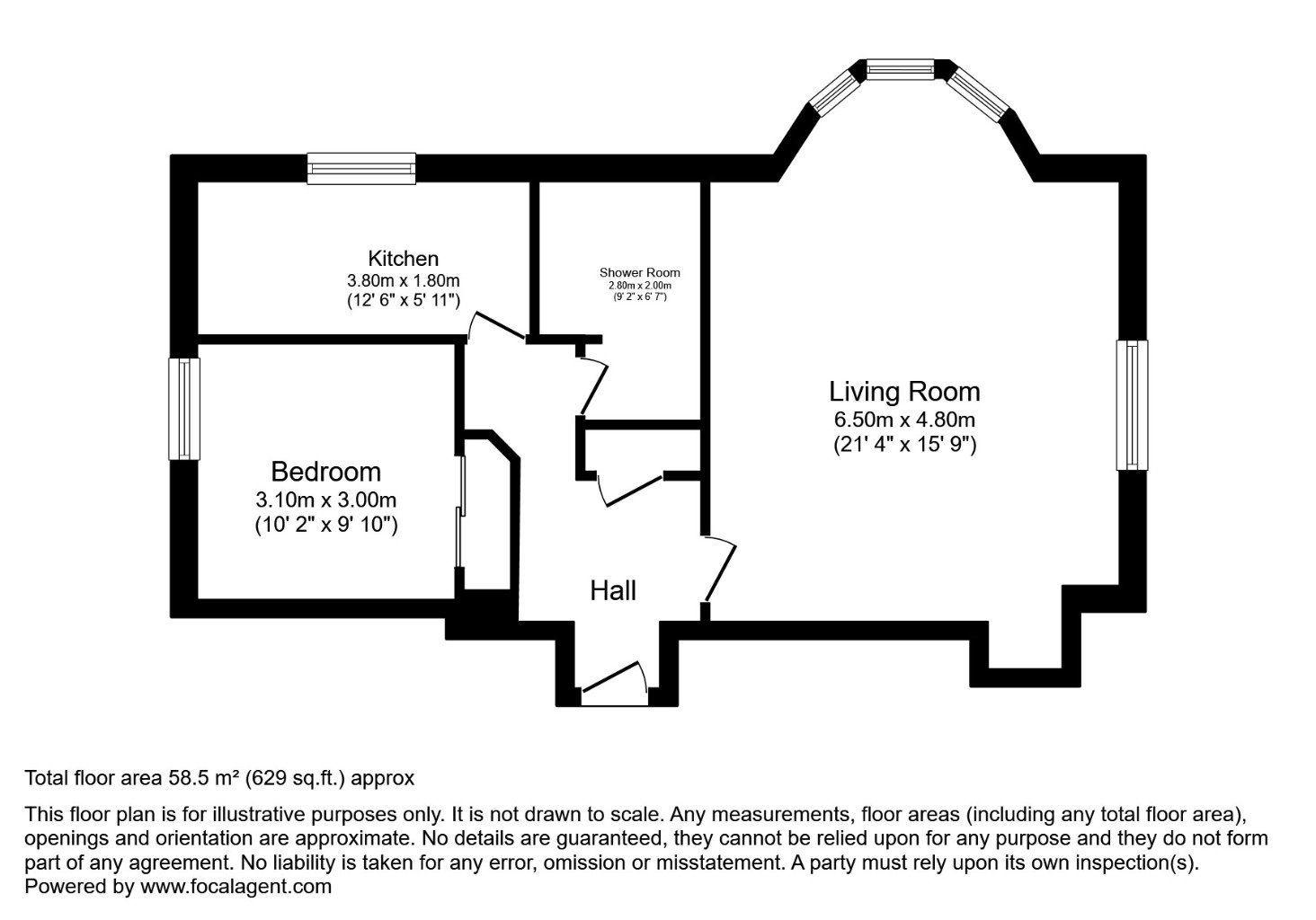 Kitchen
3.80m x 1.80m
(12' 6" x 5' 11")

Shower Room
2.80m x 2.00m
(9' 2" x 6' 7")

Living Room
6.50m x 4.80m
(21' 4" x 15' 9")

Bedroom
3.10m x 3.00m
(10' 2" x 9' 10")

Hall

Total floor area 58.5 m² (629 sq.ft.) approx

This floor plan is for illustrative purposes only. It is not drawn to scale. Any measurements, floor areas (including any total floor area), openings and orientation are approximate. No details are guaranteed, they cannot be relied upon for any purpose and they do not form part of any agreement. No liability is taken for any error, omission or misstatement. A party must rely upon its own inspection(s).
Powered by www.focalagent.com